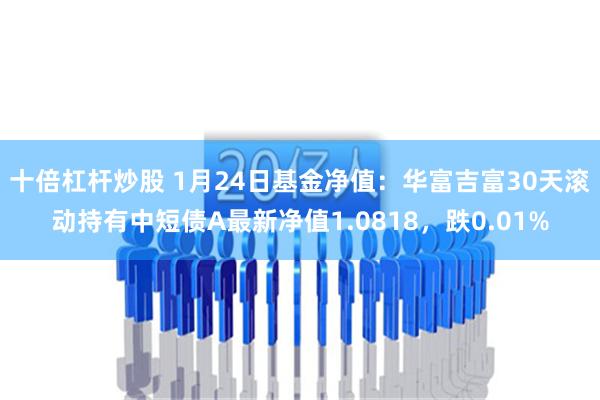 20亿人

十倍杠杆炒股 1月24日基金净值：华富吉富30天滚动持有中短债A最新净值1.0818，跌0.01%